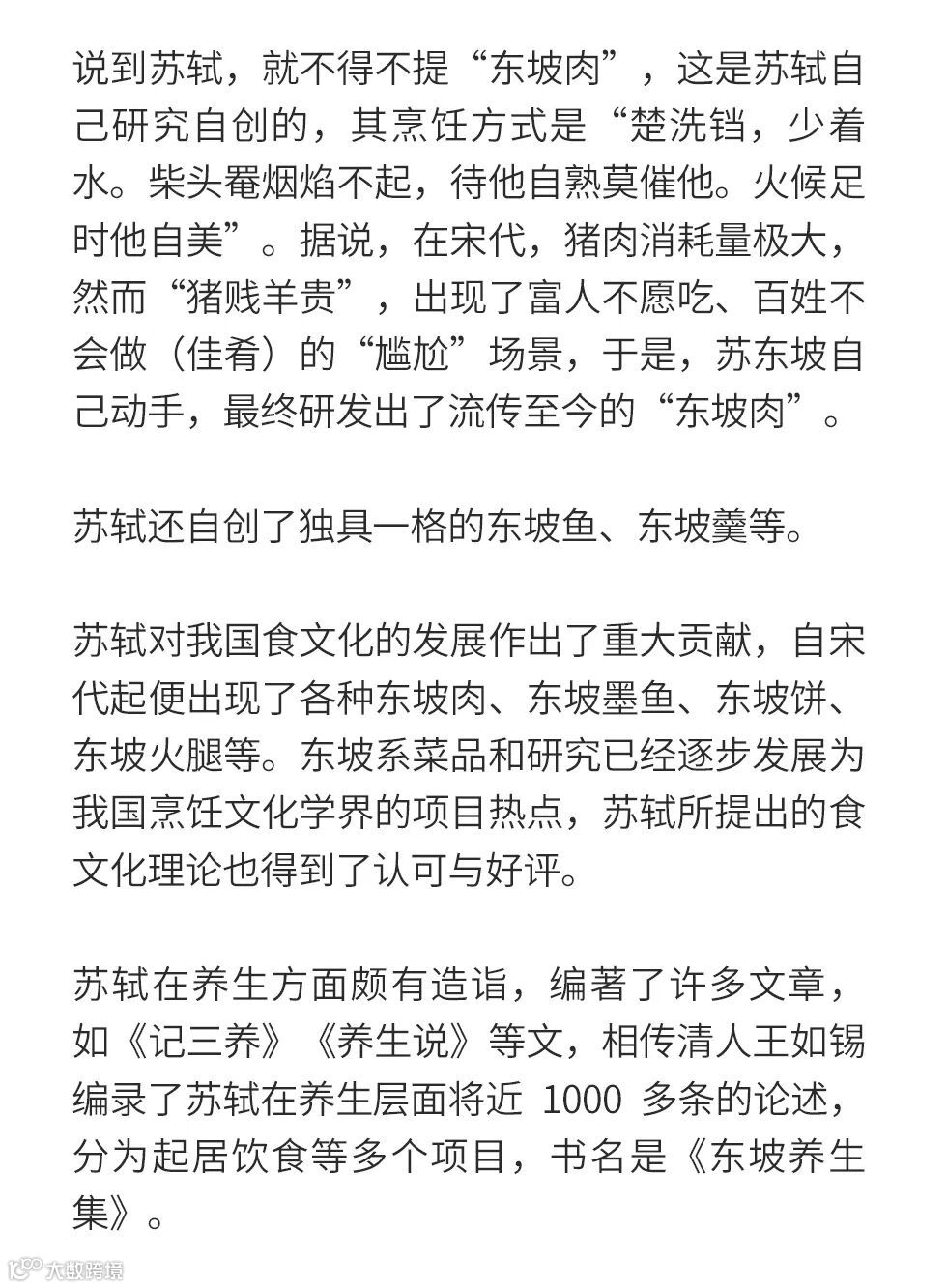 说到苏轼，就不得不提“东坡肉”，这是苏轼自己研究自创的，其烹饪方式是“楚洗铛，少着水。柴头罨烟焰不起，待他自熟莫催他。火候足时他自美”。据说，在宋代，猪肉消耗量极大，然而“猪贱羊贵”，出现了富人不愿吃、百姓不会做（佳肴）的“尴尬”场景，于是，苏东坡自己动手，最终研发出了流传至今的“东坡肉”。

苏轼还自创了独具一格的东坡鱼、东坡羹等。

苏轼对我国食文化的发展作出了重大贡献，自宋代起便出现了各种东坡肉、东坡墨鱼、东坡饼、东坡火腿等。东坡系菜品和研究已经逐步发展为我国烹饪文化学界的项目热点，苏轼所提出的食文化理论也得到了认可与好评。

苏轼在养生方面颇有造诣，编著了许多文章，如《记三养》《养生说》等文，相传清人王如锡编录了苏轼在养生层面将近 1000 多条的论述，分为起居饮食等多个项目，书名是《东坡养生集》。

大数跨境